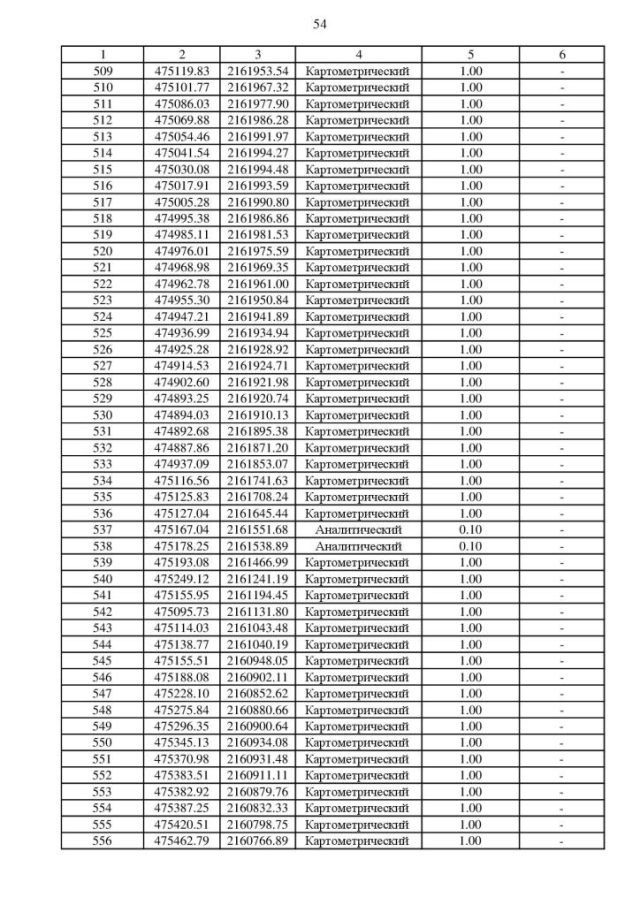 54

| 1 | 2 | 3 | 4 | 5 | 6 |
|---|---|---|---|---|---|
| 509 | 475119.83 | 2161953.54 | Картометрический | 1.00 | - |
| 510 | 475101.77 | 2161967.32 | Картометрический | 1.00 | - |
| 511 | 475086.03 | 2161977.90 | Картометрический | 1.00 | - |
| 512 | 475069.88 | 2161986.28 | Картометрический | 1.00 | - |
| 513 | 475054.46 | 2161991.97 | Картометрический | 1.00 | - |
| 514 | 475041.54 | 2161994.27 | Картометрический | 1.00 | - |
| 515 | 475030.08 | 2161994.48 | Картометрический | 1.00 | - |
| 516 | 475017.91 | 2161993.59 | Картометрический | 1.00 | - |
| 517 | 475005.28 | 2161990.80 | Картометрический | 1.00 | - |
| 518 | 474995.38 | 2161986.86 | Картометрический | 1.00 | - |
| 519 | 474985.11 | 2161981.53 | Картометрический | 1.00 | - |
| 520 | 474976.01 | 2161975.59 | Картометрический | 1.00 | - |
| 521 | 474968.98 | 2161969.35 | Картометрический | 1.00 | - |
| 522 | 474962.78 | 2161961.00 | Картометрический | 1.00 | - |
| 523 | 474955.30 | 2161950.84 | Картометрический | 1.00 | - |
| 524 | 474947.21 | 2161941.89 | Картометрический | 1.00 | - |
| 525 | 474936.99 | 2161934.94 | Картометрический | 1.00 | - |
| 526 | 474925.28 | 2161928.92 | Картометрический | 1.00 | - |
| 527 | 474914.53 | 2161924.71 | Картометрический | 1.00 | - |
| 528 | 474902.60 | 2161921.98 | Картометрический | 1.00 | - |
| 529 | 474893.25 | 2161920.74 | Картометрический | 1.00 | - |
| 530 | 474894.03 | 2161910.13 | Картометрический | 1.00 | - |
| 531 | 474892.68 | 2161895.38 | Картометрический | 1.00 | - |
| 532 | 474887.86 | 2161871.20 | Картометрический | 1.00 | - |
| 533 | 474937.09 | 2161853.07 | Картометрический | 1.00 | - |
| 534 | 475116.56 | 2161741.63 | Картометрический | 1.00 | - |
| 535 | 475125.83 | 2161708.24 | Картометрический | 1.00 | - |
| 536 | 475127.04 | 2161645.44 | Картометрический | 1.00 | - |
| 537 | 475167.04 | 2161551.68 | Аналитический | 0.10 | - |
| 538 | 475178.25 | 2161538.89 | Аналитический | 0.10 | - |
| 539 | 475193.08 | 2161466.99 | Картометрический | 1.00 | - |
| 540 | 475249.12 | 2161241.19 | Картометрический | 1.00 | - |
| 541 | 475155.95 | 2161194.45 | Картометрический | 1.00 | - |
| 542 | 475095.73 | 2161131.80 | Картометрический | 1.00 | - |
| 543 | 475114.03 | 2161043.48 | Картометрический | 1.00 | - |
| 544 | 475138.77 | 2161040.19 | Картометрический | 1.00 | - |
| 545 | 475155.51 | 2160948.05 | Картометрический | 1.00 | - |
| 546 | 475188.08 | 2160902.11 | Картометрический | 1.00 | - |
| 547 | 475228.10 | 2160852.62 | Картометрический | 1.00 | - |
| 548 | 475275.84 | 2160880.66 | Картометрический | 1.00 | - |
| 549 | 475296.35 | 2160900.64 | Картометрический | 1.00 | - |
| 550 | 475345.13 | 2160934.08 | Картометрический | 1.00 | - |
| 551 | 475370.98 | 2160931.48 | Картометрический | 1.00 | - |
| 552 | 475383.51 | 2160911.11 | Картометрический | 1.00 | - |
| 553 | 475382.92 | 2160879.76 | Картометрический | 1.00 | - |
| 554 | 475387.25 | 2160832.33 | Картометрический | 1.00 | - |
| 555 | 475420.51 | 2160798.75 | Картометрический | 1.00 | - |
| 556 | 475462.79 | 2160766.89 | Картометрический | 1.00 | - |